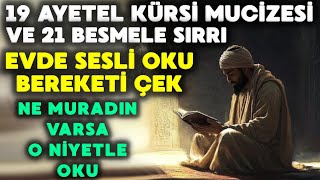 19 AYETEL KÜRSİ MUCİZESİ VE 21 BESMELE SIRRI

EVDE SESLİ OKU BEREKETİ ÇEK

NE MURADIN VARSA O NİYETLE OKU